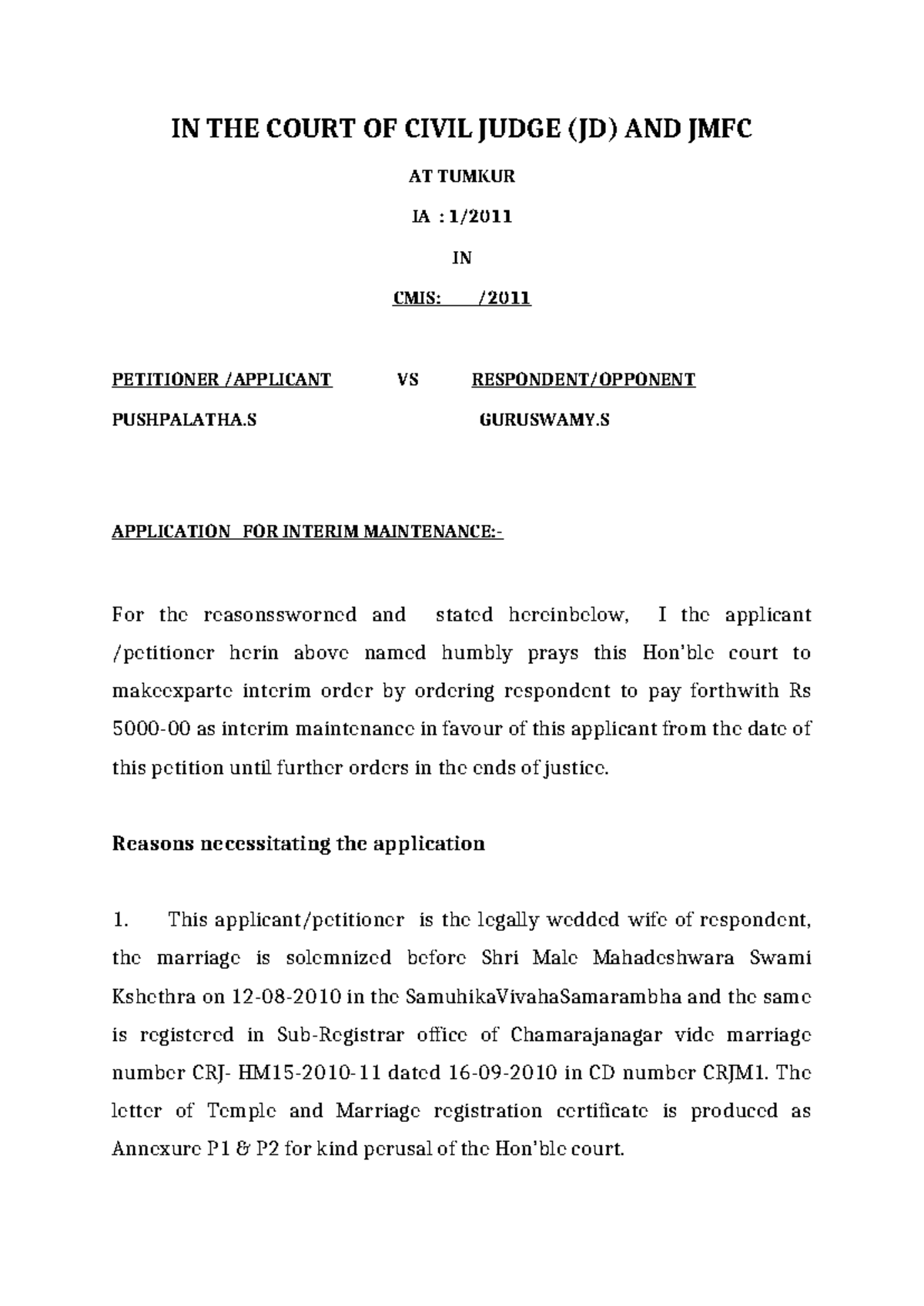 IN THE COURT OF CIVIL JUDGE (JD) AND JMFC

AT TUMKUR

IA : 1/2011

IN

CMIS: /2011

PETITIONER /APPLICANT VS RESPONDENT/OPPONENT

PUSHPALATHA.S GURUSWAMY.S

APPLICATION FOR INTERIM MAINTENANCE:-

For the reasonssworned and stated hereinbelow, I the applicant /petitioner herin above named humbly prays this Hon'ble court to makeexparte interim order by ordering respondent to pay forthwith Rs 5000-00 as interim maintenance in favour of this applicant from the date of this petition until further orders in the ends of justice.

Reasons necessitating the application

1. This applicant/petitioner is the legally wedded wife of respondent, the marriage is solemnized before Shri Male Mahadeshwara Swami Kshethra on 12-08-2010 in the SamuhikaVivahaSamarambha and the same is registered in Sub-Registrar office of Chamarajanagar vide marriage number CRJ- HM15-2010-11 dated 16-09-2010 in CD number CRJM1. The letter of Temple and Marriage registration certificate is produced as Annexure P1 & P2 for kind perusal of the Hon'ble court.